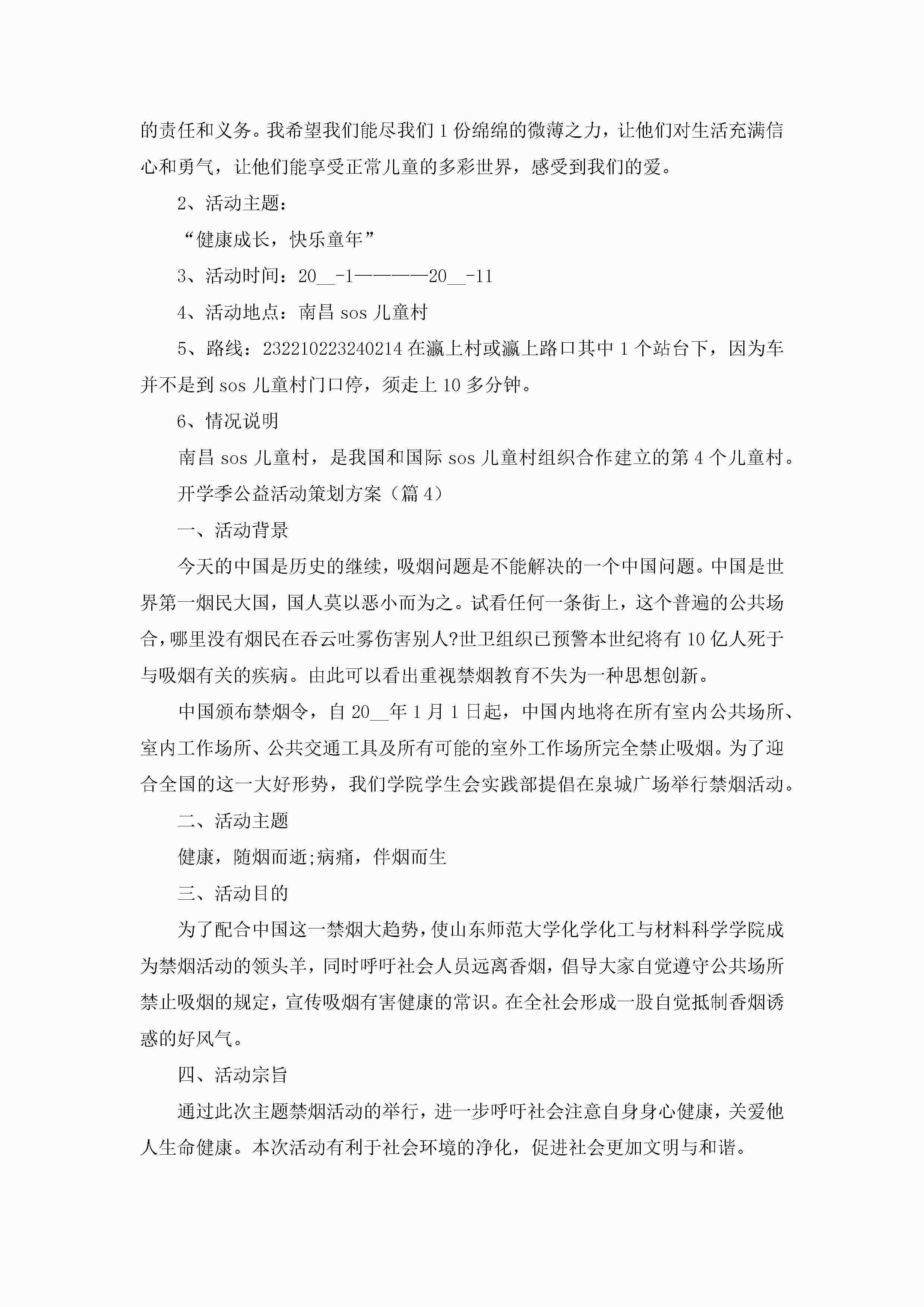 的责任和义务。我希望我们能尽我们1份绵绵的微薄之力，让他们对生活充满信心和勇气，让他们能享受正常儿童的多彩世界，感受到我们的爱。

2、活动主题：

“健康成长，快乐童年”

3、活动时间：20__-1————20__-11

4、活动地点：南昌sos儿童村

5、路线：232210223240214在瀛上村或瀛上路口其中1个站台下，因为车并不是到sos儿童村门口停，须走上10多分钟。

6、情况说明

南昌sos儿童村，是我国和国际sos儿童村组织合作建立的第4个儿童村。

开学季公益活动策划方案（篇4）

一、活动背景

今天的中国是历史的继续，吸烟问题是不能解决的一个中国问题。中国是世界第一烟民大国，国人莫以恶小而为之。试看任何一条街上，这个普遍的公共场合，哪里没有烟民在吞云吐雾伤害别人?世卫组织已预警本世纪将有10亿人死于与吸烟有关的疾病。由此可以看出重视禁烟教育不失为一种思想创新。

中国颁布禁烟令，自20__年1月1日起，中国内地将在所有室内公共场所、室内工作场所、公共交通工具及所有可能的室外工作场所完全禁止吸烟。为了迎合全国的这一大好形势，我们学院学生会实践部提倡在泉城广场举行禁烟活动。

二、活动主题

健康，随烟而逝;病痛，伴烟而生

三、活动目的

为了配合中国这一禁烟大趋势，使山东师范大学化学化工与材料科学学院成为禁烟活动的领头羊，同时呼吁社会人员远离香烟，倡导大家自觉遵守公共场所禁止吸烟的规定，宣传吸烟有害健康的常识。在全社会形成一股自觉抵制香烟诱惑的好风气。

四、活动宗旨

通过此次主题禁烟活动的举行，进一步呼吁社会注意自身身心健康，关爱他人生命健康。本次活动有利于社会环境的净化，促进社会更加文明与和谐。